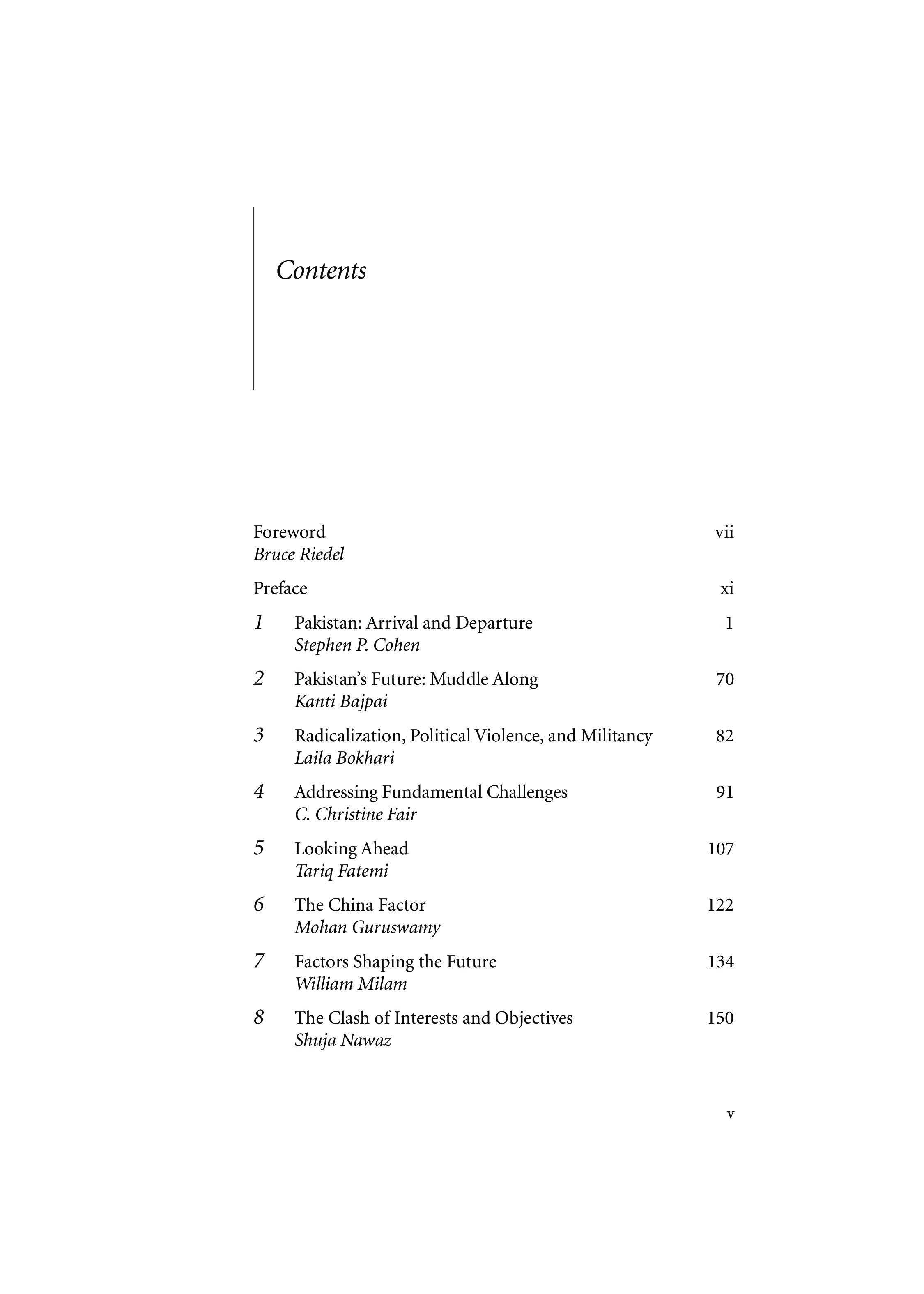 Contents

Foreword vii
Bruce Riedel

Preface xi

1 Pakistan: Arrival and Departure 1
Stephen P. Cohen

2 Pakistan's Future: Muddle Along 70
Kanti Bajpai

3 Radicalization, Political Violence, and Militancy 82
Laila Bokhari

4 Addressing Fundamental Challenges 91
C. Christine Fair

5 Looking Ahead 107
Tariq Fatemi

6 The China Factor 122
Mohan Guruswamy

7 Factors Shaping the Future 134
William Milam

8 The Clash of Interests and Objectives 150
Shuja Nawaz

v